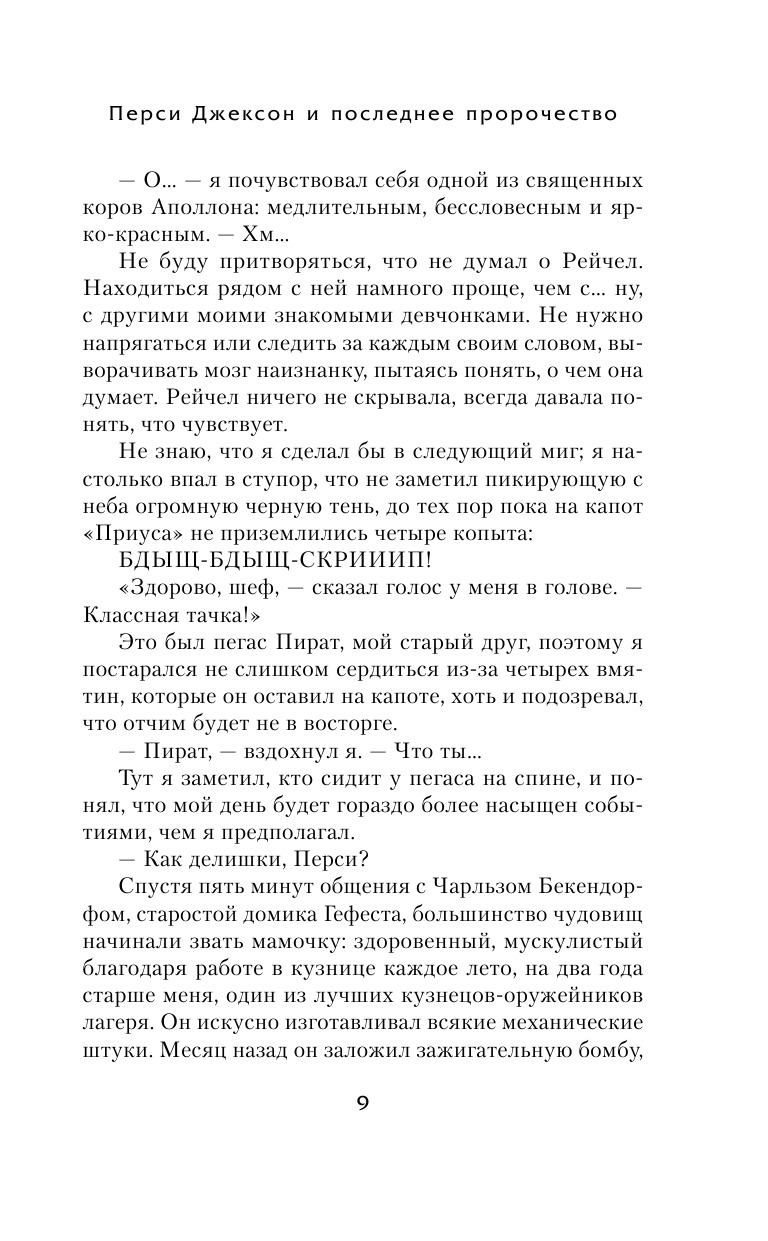 Перси Джексон и последнее пророчество

— О... — я почувствовал себя одной из священных коров Аполлона: медлительным, бессловесным и ярко-красным. — Хм...

Не буду притворяться, что не думал о Рейчел. Находиться рядом с ней намного проще, чем с... ну, с другими моими знакомыми девчонками. Не нужно напрягаться или следить за каждым своим словом, выворачивать мозг наизнанку, пытаясь понять, о чем она думает. Рейчел ничего не скрывала, всегда давала понять, что чувствует.

Не знаю, что я сделал бы в следующий миг; я настолько впал в ступор, что не заметил пикирующую с неба огромную черную тень, до тех пор пока на капот «Приуса» не приземлились четыре копыта:

БДЫЩ-БДЫЩ-СКРИИИП!

«Здорово, шеф, — сказал голос у меня в голове. — Классная тачка!»

Это был пегас Пират, мой старый друг, поэтому я постарался не слишком сердиться из-за четырех вмятин, которые он оставил на капоте, хоть и подозревал, что отчим будет не в восторге.

— Пират, — вздохнул я. — Что ты...

Тут я заметил, кто сидит у пегаса на спине, и понял, что мой день будет гораздо более насыщен событиями, чем я предполагал.

— Как делишки, Перси?

Спустя пять минут общения с Чарльзом Бекендорфом, старостой домика Гефеста, большинство чудовищ начинали звать мамочку: здоровенный, мускулистый благодаря работе в кузнице каждое лето, на два года старше меня, один из лучших кузнецов-оружейников лагеря. Он искусно изготавливал всякие механические штуки. Месяц назад он заложил зажигательную бомбу,

9